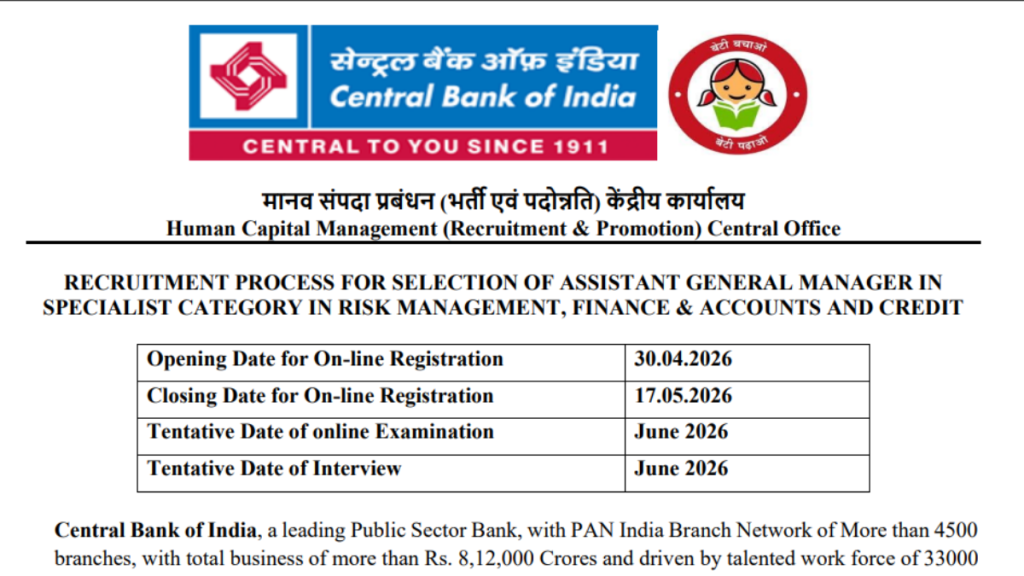 सेन्ट्रल बैंक ऑफ़ इंडिया
Central Bank of India
CENTRAL TO YOU SINCE 1911

बेटी बचाओ
बेटी पढ़ाओ

मानव संपदा प्रबंधन (भर्ती एवं पदोन्नति) केंद्रीय कार्यालय
Human Capital Management (Recruitment & Promotion) Central Office

RECRUITMENT PROCESS FOR SELECTION OF ASSISTANT GENERAL MANAGER IN SPECIALIST CATEGORY IN RISK MANAGEMENT, FINANCE & ACCOUNTS AND CREDIT

| Opening Date for On-line Registration | 30.04.2026 |
|---|---|
| Closing Date for On-line Registration | 17.05.2026 |
| Tentative Date of online Examination | June 2026 |
| Tentative Date of Interview | June 2026 |

Central Bank of India, a leading Public Sector Bank, with PAN India Branch Network of More than 4500 branches, with total business of more than Rs. 8,12,000 Crores and driven by talented work force of 33000